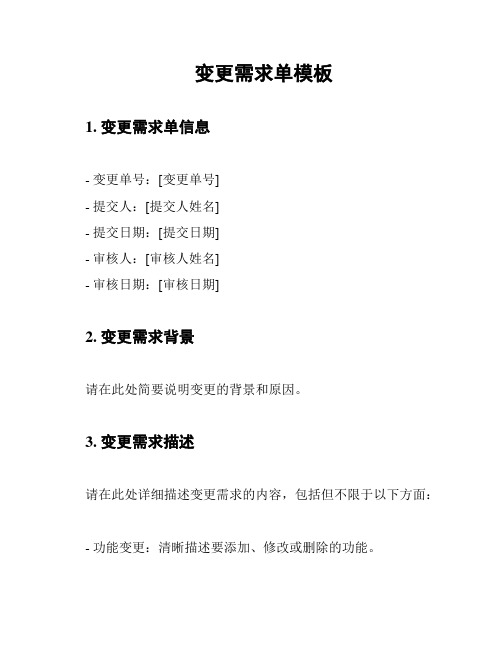 变更需求单模板

1. 变更需求单信息

- 变更单号：[变更单号]
- 提交人：[提交人姓名]
- 提交日期：[提交日期]
- 审核人：[审核人姓名]
- 审核日期：[审核日期]

2. 变更需求背景

请在此处简要说明变更的背景和原因。

3. 变更需求描述

请在此处详细描述变更需求的内容，包括但不限于以下方面：

- 功能变更：清晰描述要添加、修改或删除的功能。